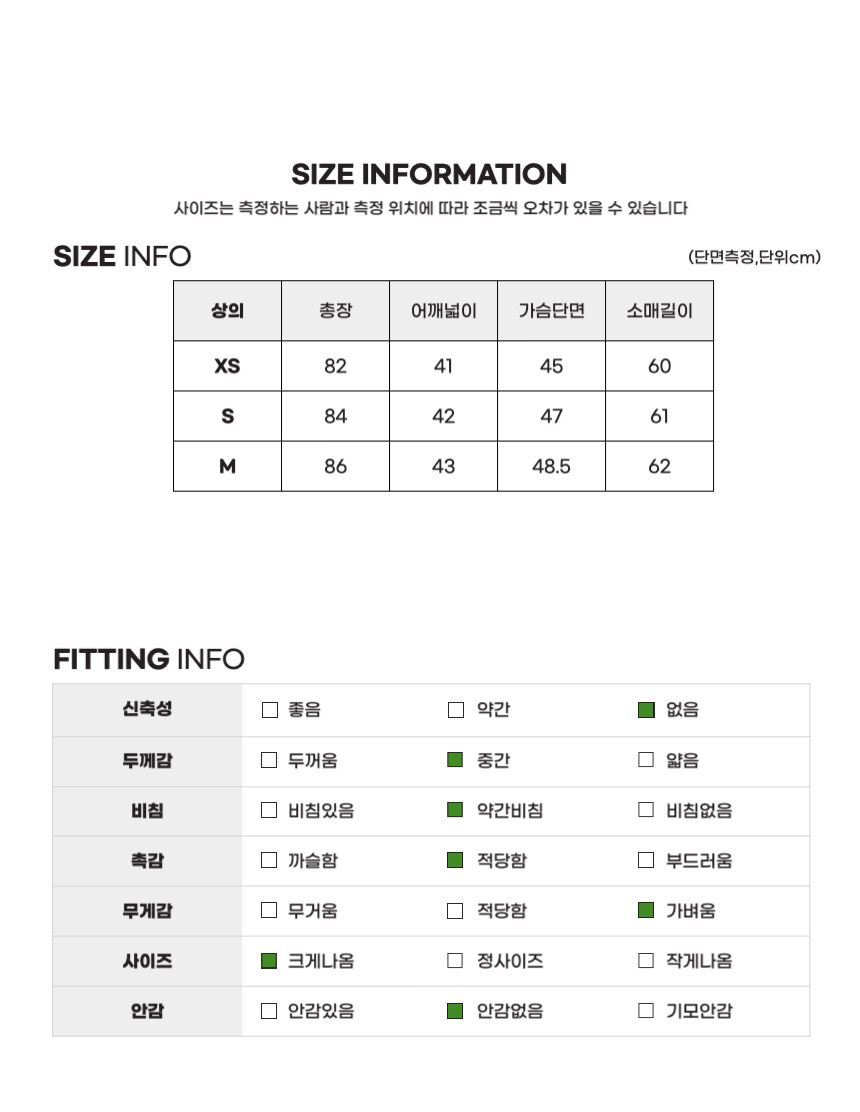 SIZE INFORMATION

사이즈는 측정하는 사람과 측정 위치에 따라 조금씩 오차가 있을 수 있습니다

SIZE INFO

(단면측정,단위cm)

| 상의 | 총장 | 어깨넓이 | 가슴단면 | 소매길이 |
|---|---|---|---|---|
| XS | 82 | 41 | 45 | 60 |
| S | 84 | 42 | 47 | 61 |
| M | 86 | 43 | 48.5 | 62 |

FITTING INFO

| 신축성 | ☐ 좋음 | ☐ 약간 | ■ 없음 |
|---|---|---|---|
| 두께감 | ☐ 두꺼움 | ■ 중간 | ☐ 얇음 |
| 비침 | ☐ 비침있음 | ■ 약간비침 | ☐ 비침없음 |
| 촉감 | ☐ 까슬함 | ■ 적당함 | ☐ 부드러움 |
| 무게감 | ☐ 무거움 | ☐ 적당함 | ■ 가벼움 |
| 사이즈 | ■ 크게나옴 | ☐ 정사이즈 | ☐ 작게나옴 |
| 안감 | ☐ 안감있음 | ■ 안감없음 | ☐ 기모안감 |